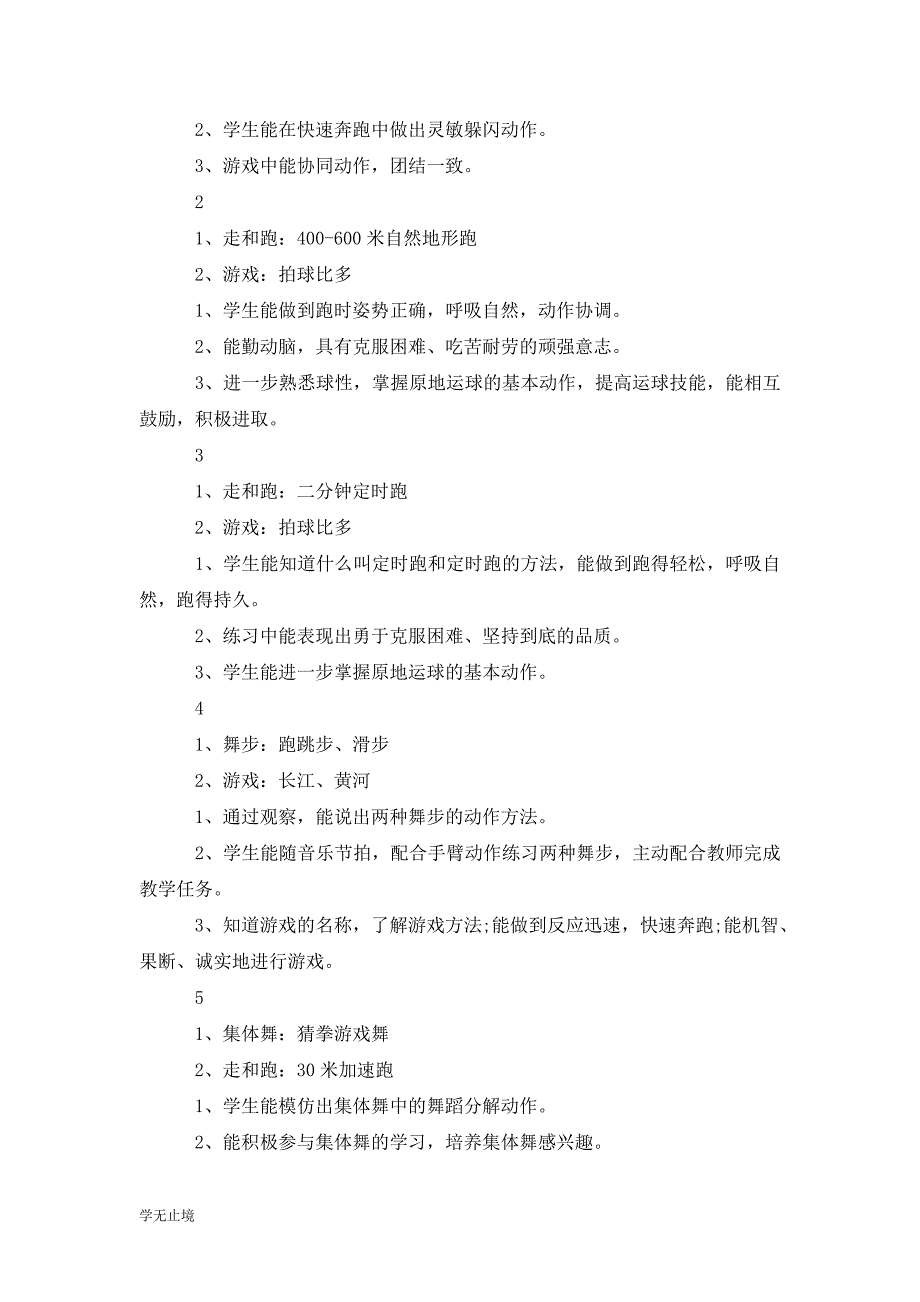 2、学生能在快速奔跑中做出灵敏躲闪动作。

3、游戏中能协同动作，团结一致。

2

1、走和跑：400-600 米自然地形跑

2、游戏：拍球比多

1、学生能做到跑时姿势正确，呼吸自然，动作协调。

2、能勤动脑，具有克服困难、吃苦耐劳的顽强意志。

3、进一步熟悉球性，掌握原地运球的基本动作，提高运球技能，能相互鼓励，积极进取。

3

1、走和跑：二分钟定时跑

2、游戏：拍球比多

1、学生能知道什么叫定时跑和定时跑的方法，能做到跑得轻松，呼吸自然，跑得持久。

2、练习中能表现出勇于克服困难、坚持到底的品质。

3、学生能进一步掌握原地运球的基本动作。

4

1、舞步：跑跳步、滑步

2、游戏：长江、黄河

1、通过观察，能说出两种舞步的动作方法。

2、学生能随音乐节拍，配合手臂动作练习两种舞步，主动配合教师完成教学任务。

3、知道游戏的名称，了解游戏方法;能做到反应迅速，快速奔跑;能机智、果断、诚实地进行游戏。

5

1、集体舞：猜拳游戏舞

2、走和跑：30 米加速跑

1、学生能模仿出集体舞中的舞蹈分解动作。

2、能积极参与集体舞的学习，培养集体舞感兴趣。

学无止境